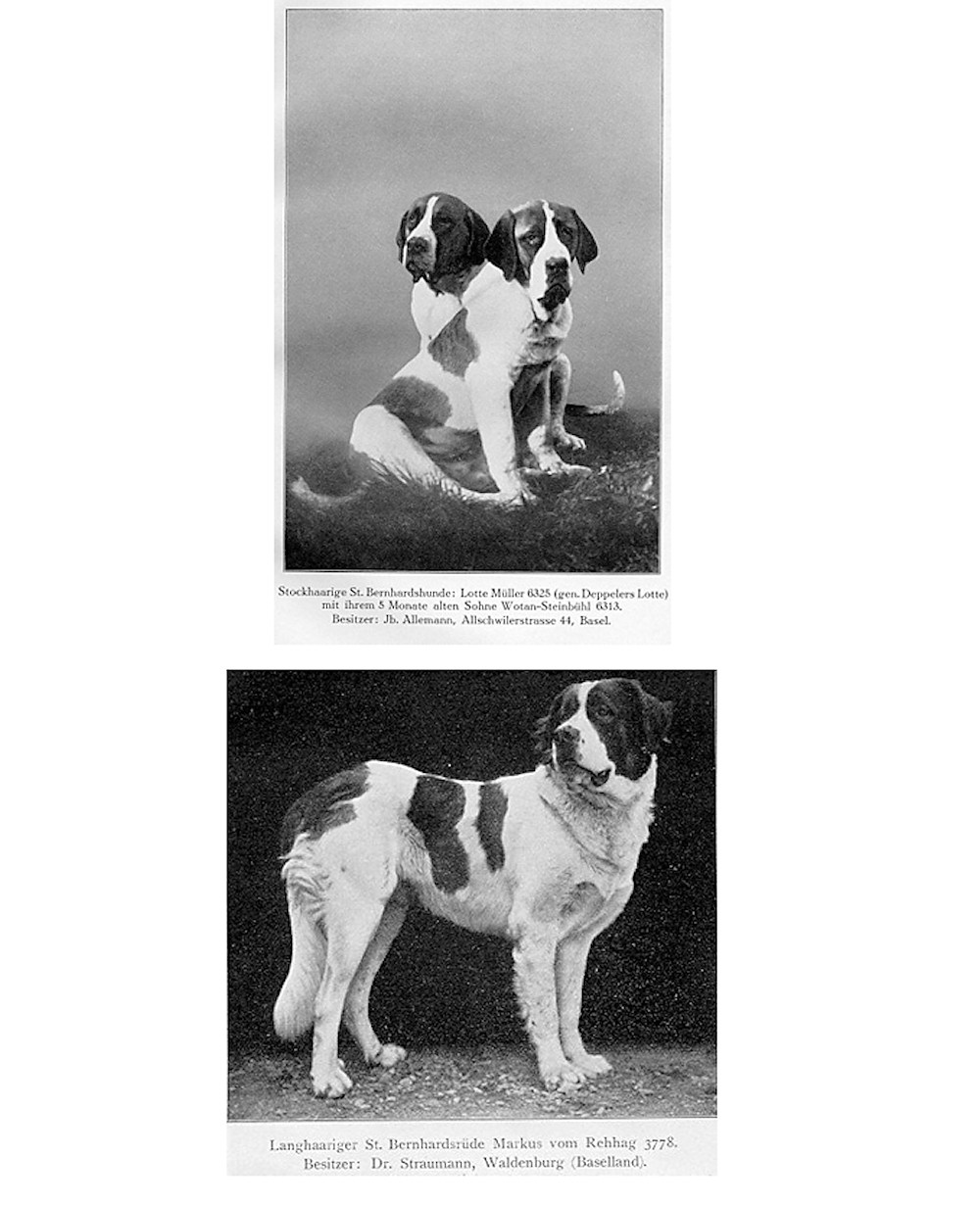 Stockhaarige St. Bernhardshunde: Lotte Müller 6325 (gen. Deppelers Lotte) mit ihrem 5 Monate alten Sohne Wotan-Steinbühl 6313.
Besitzer: Jb. Allemann, Allschwilerstrasse 44, Basel.

Langhaariger St. Bernhardsrüde Markus vom Rehhag 3778.
Besitzer: Dr. Straumann, Waldenburg (Baselland).